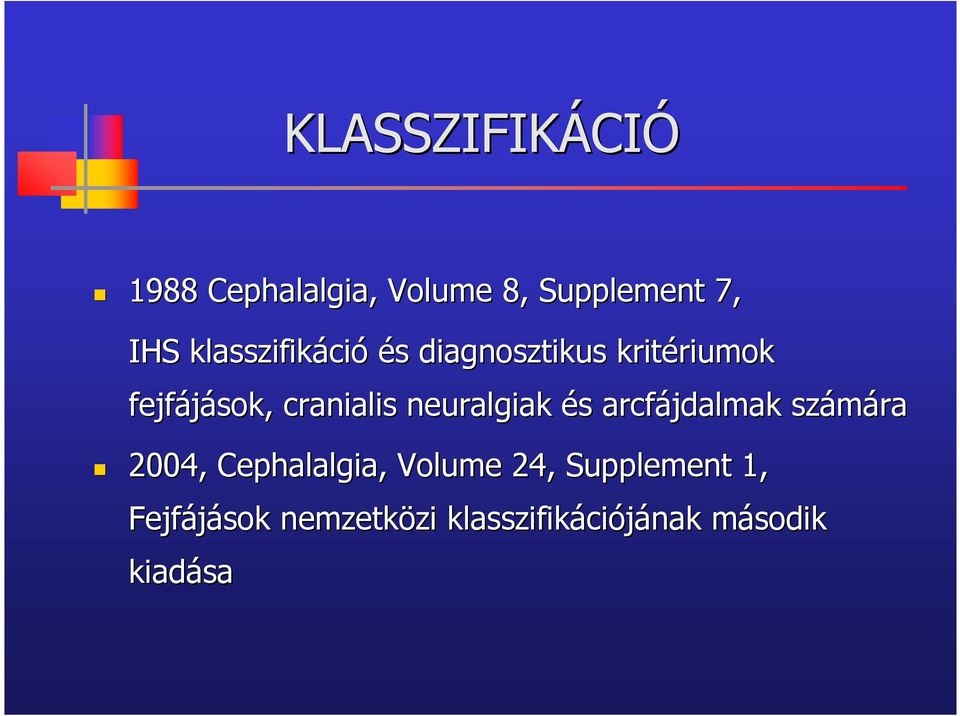 KLASSZIFIKÁCIÓ

1988 Cephalalgia, Volume 8, Supplement 7, IHS klasszifikáció és diagnosztikus kritériumok fejfájások, cranialis neuralgiak és arcfájdalmak számára

2004, Cephalalgia, Volume 24, Supplement 1, Fejfájások nemzetközi klasszifikációjának második kiadása